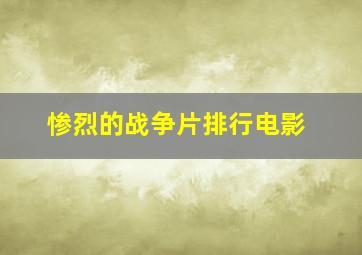 惨烈的战争片排行电影